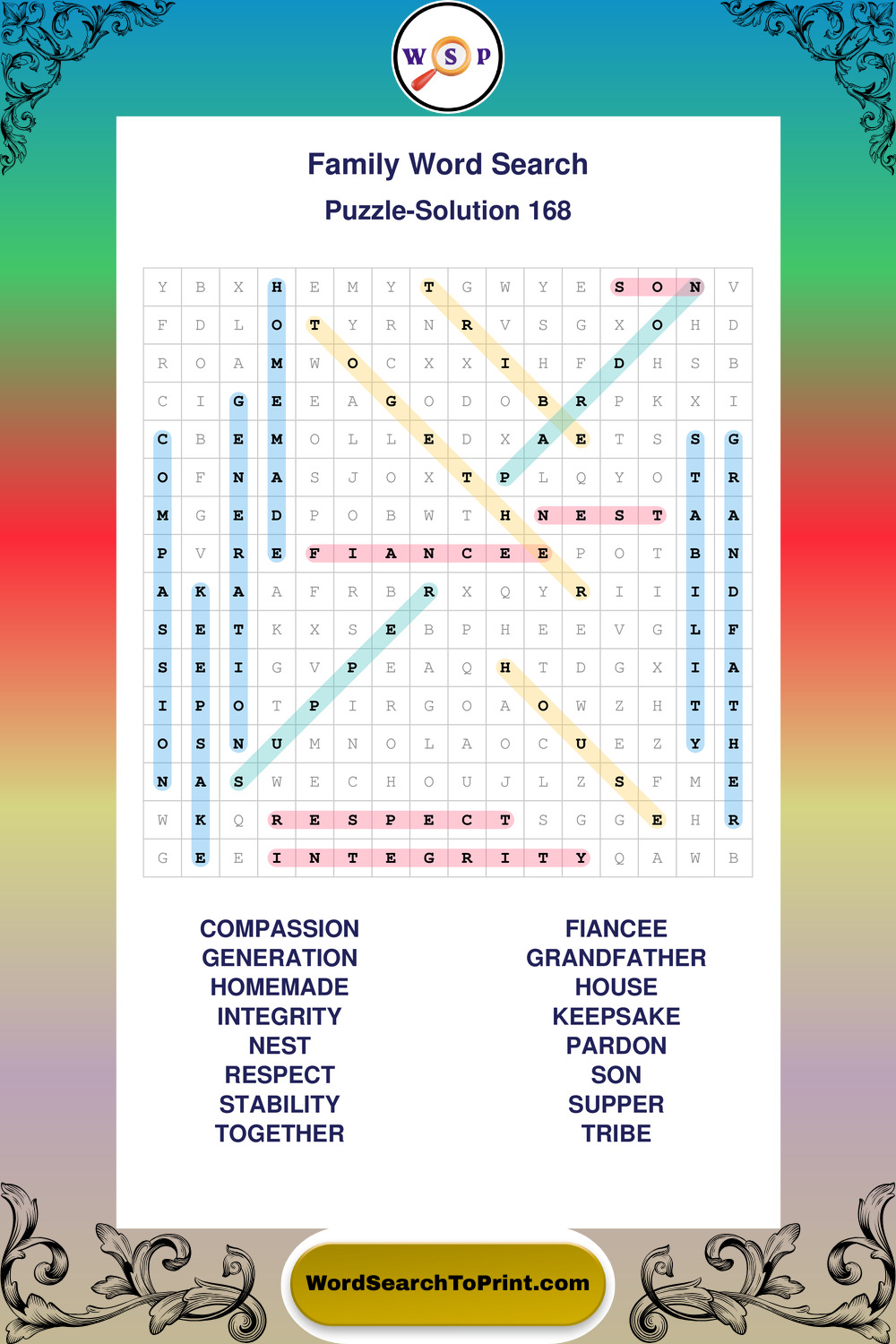 W S P

Family Word Search

Puzzle-Solution 168

| Y | B | X | H | E | M | Y | T | G | W | Y | E | S | O | N | V |
|---|---|---|---|---|---|---|---|---|---|---|---|---|---|---|---|
| F | D | L | O | T | Y | R | N | R | V | S | G | X | O | H | D |
| R | O | A | M | W | O | C | X | X | I | H | F | D | H | S | B |
| C | I | G | E | E | A | G | O | D | O | B | R | P | K | X | I |
| C | B | E | M | O | L | L | E | D | X | A | E | T | S | S | G |
| O | F | N | A | S | J | O | X | T | P | L | Q | Y | O | T | R |
| M | G | E | D | P | O | B | W | T | H | N | E | S | T | A | A |
| P | V | R | E | F | I | A | N | C | E | E | P | O | T | B | N |
| A | K | A | A | F | R | B | R | X | Q | Y | R | I | I | I | D |
| S | E | T | K | X | S | E | B | P | H | E | E | V | G | L | F |
| S | E | I | G | V | P | E | A | Q | H | T | D | G | X | I | A |
| I | P | O | T | P | I | R | G | O | A | O | W | Z | H | T | T |
| O | S | N | U | M | N | O | L | A | O | C | U | E | Z | Y | H |
| N | A | S | W | E | C | H | O | U | J | L | Z | S | F | M | E |
| W | K | Q | R | E | S | P | E | C | T | S | G | G | E | H | R |
| G | E | E | I | N | T | E | G | R | I | T | Y | Q | A | W | B |

COMPASSION
GENERATION
HOMEMADE
INTEGRITY
NEST
RESPECT
STABILITY
TOGETHER

FIANCEE
GRANDFATHER
HOUSE
KEEPSAKE
PARDON
SON
SUPPER
TRIBE

WordSearchToPrint.com